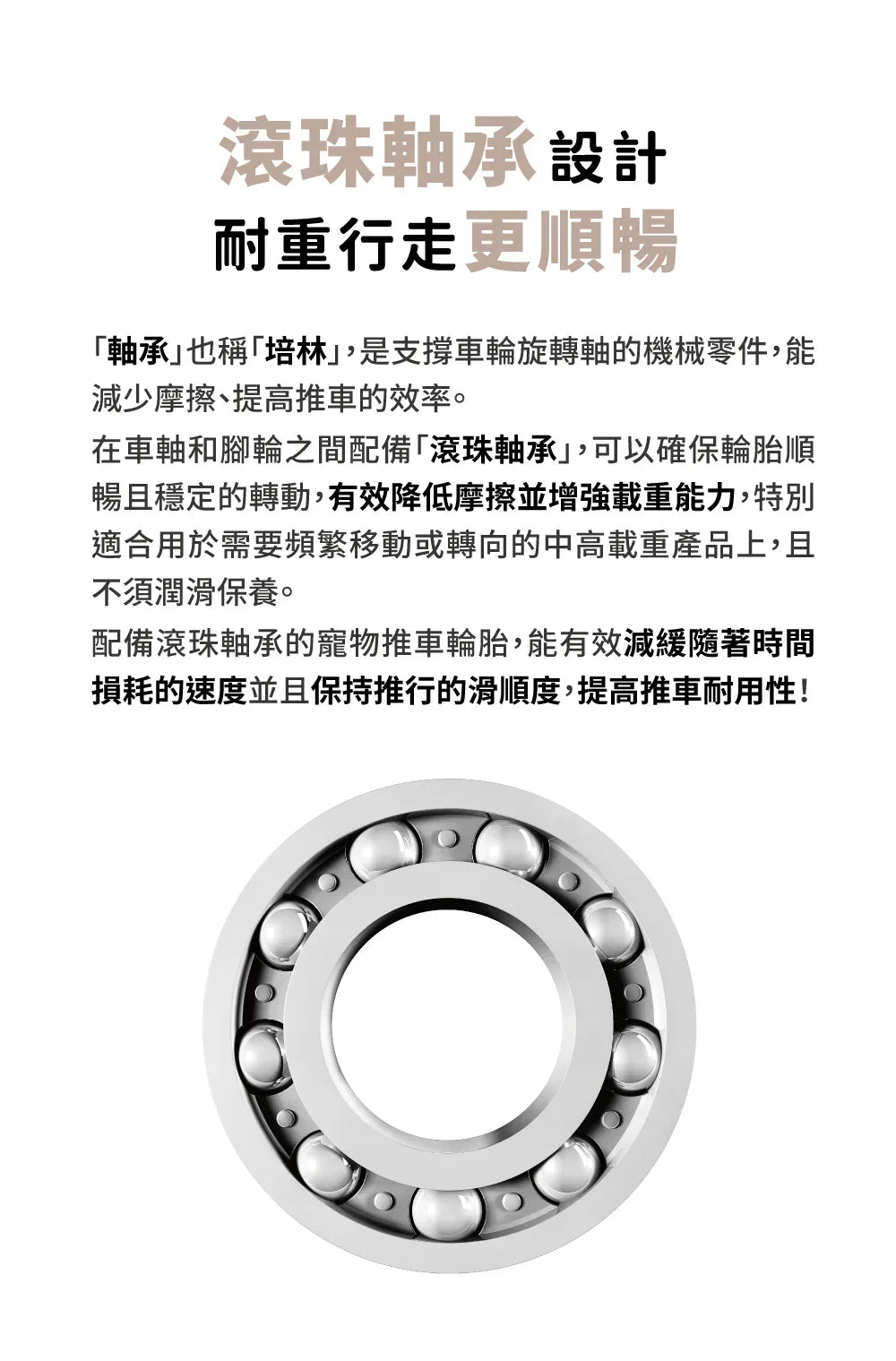 滾珠軸承設計
耐重行走更順暢

「軸承」也稱「培林」，是支撐車輪旋轉軸的機械零件，能減少摩擦、提高推車的效率。

在車軸和腳輪之間配備「滾珠軸承」，可以確保輪胎順暢且穩定的轉動，有效降低摩擦並增強載重能力，特別適合用於需要頻繁移動或轉向的中高載重產品上，且不須潤滑保養。

配備滾珠軸承的寵物推車輪胎，能有效減緩隨著時間損耗的速度並且保持推行的滑順度，提高推車耐用性！